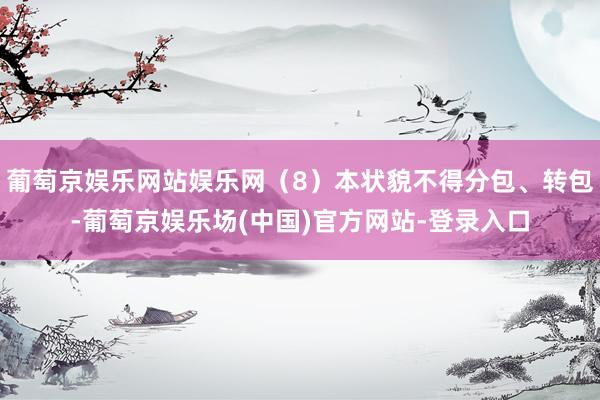 葡萄京娱乐网站娱乐网（8）本状貌不得分包、转包-葡萄京娱乐场(中国)官方网站-登录入口